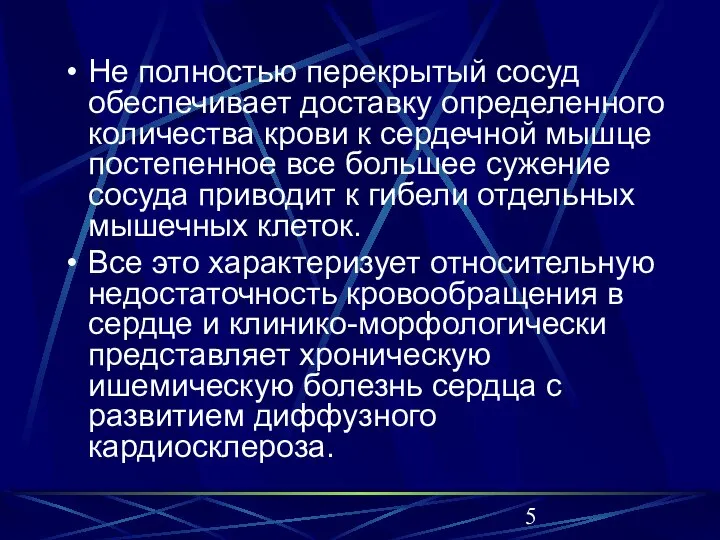 • Не полностью перекрытый сосуд обеспечивает доставку определенного количества крови к сердечной мышце постепенное все большее сужение сосуда приводит к гибели отдельных мышечных клеток.

• Все это характеризует относительную недостаточность кровообращения в сердце и клинико-морфологически представляет хроническую ишемическую болезнь сердца с развитием диффузного кардиосклероза.

5